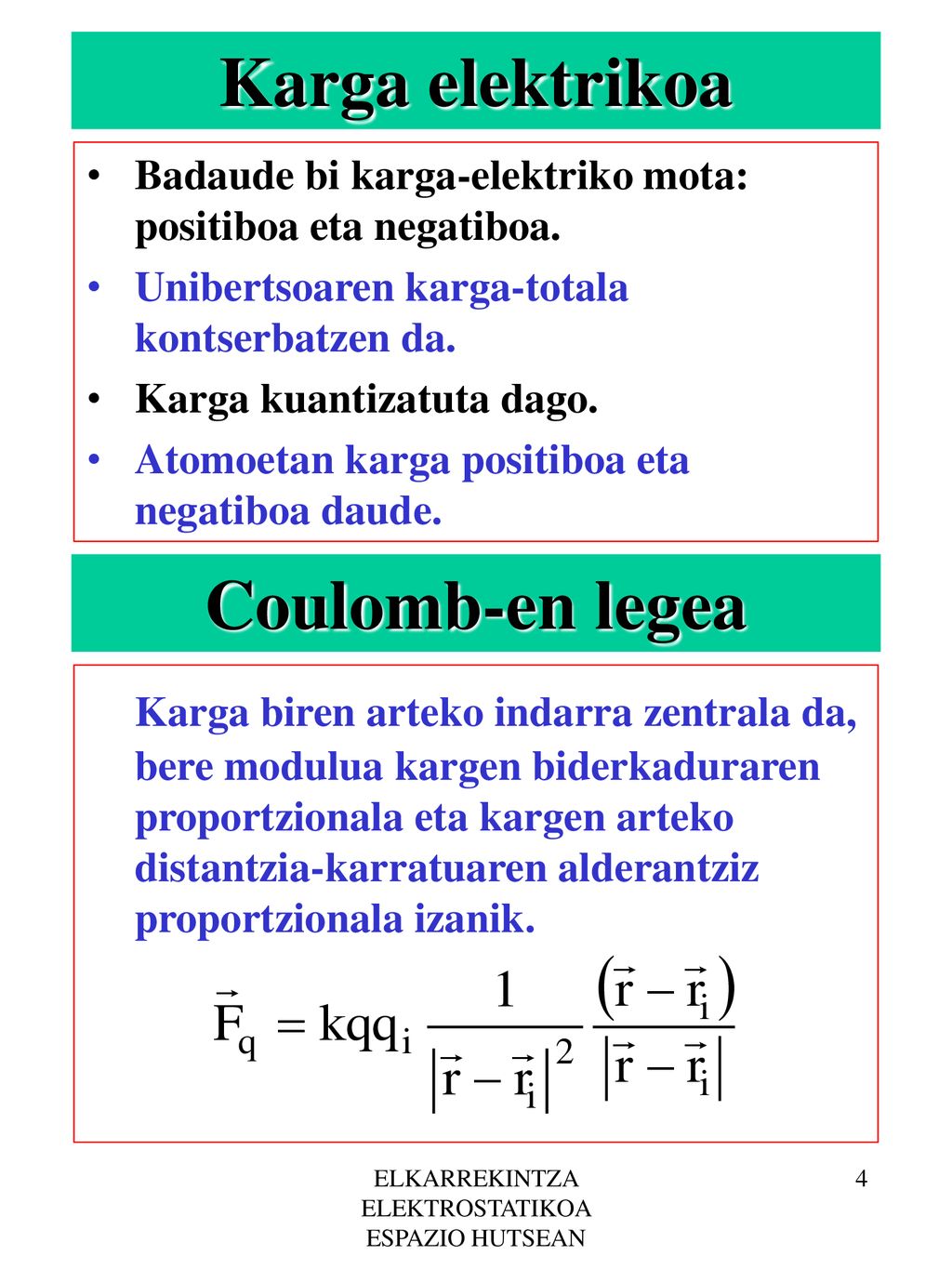 Karga elektrikoa

• Badaude bi karga-elektriko mota: positiboa eta negatiboa.
• Unibertsoaren karga-totala kontserbatzen da.
• Karga kuantizatuta dago.
• Atomoetan karga positiboa eta negatiboa daude.

Coulomb-en legea

Karga biren arteko indarra zentrala da, bere modulua kargen biderkaduraren proportzionala eta kargen arteko distantzia-karratuaren alderantziz proportzionala izanik.

$\vec{F}_q = kqq_i \frac{1}{|\vec{r} - \vec{r}_i|^2} \frac{(\vec{r} - \vec{r}_i)}{|\vec{r} - \vec{r}_i|}$

ELKARREKINTZA ELEKTROSTATIKOA ESPAZIO HUTSEAN

4